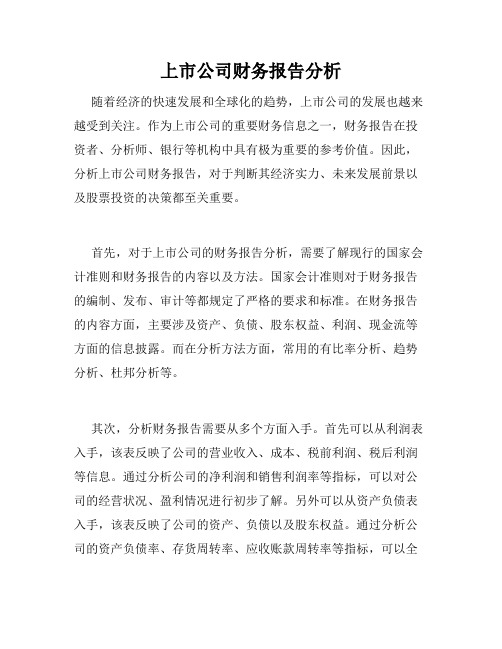 上市公司财务报告分析

随着经济的快速发展和全球化的趋势，上市公司的发展也越来越受到关注。作为上市公司的重要财务信息之一，财务报告在投资者、分析师、银行等机构中具有极为重要的参考价值。因此，分析上市公司财务报告，对于判断其经济实力、未来发展前景以及股票投资的决策都至关重要。

首先，对于上市公司的财务报告分析，需要了解现行的国家会计准则和财务报告的内容以及方法。国家会计准则对于财务报告的编制、发布、审计等都规定了严格的要求和标准。在财务报告的内容方面，主要涉及资产、负债、股东权益、利润、现金流等方面的信息披露。而在分析方法方面，常用的有比率分析、趋势分析、杜邦分析等。

其次，分析财务报告需要从多个方面入手。首先可以从利润表入手，该表反映了公司的营业收入、成本、税前利润、税后利润等信息。通过分析公司的净利润和销售利润率等指标，可以对公司的经营状况、盈利情况进行初步了解。另外可以从资产负债表入手，该表反映了公司的资产、负债以及股东权益。通过分析公司的资产负债率、存货周转率、应收账款周转率等指标，可以全